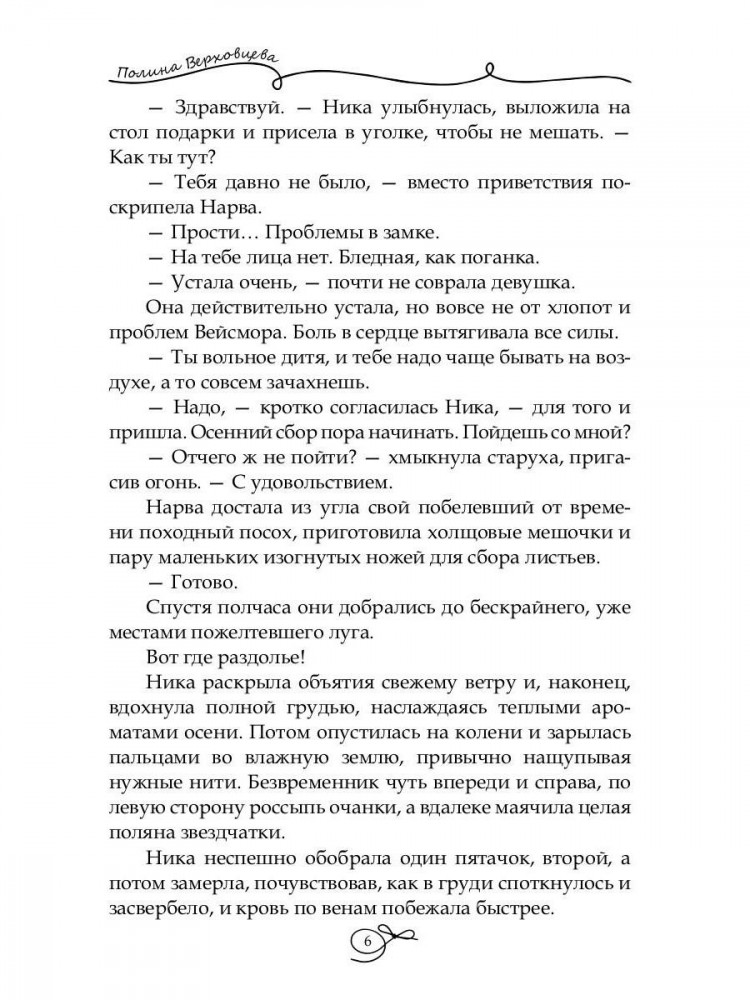 Полина Верховцева

— Здравствуй. — Ника улыбнулась, выложила на стол подарки и присела в уголке, чтобы не мешать. — Как ты тут?

— Тебя давно не было, — вместо приветствия поскрипела Нарва.

— Прости… Проблемы в замке.

— На тебе лица нет. Бледная, как поганка.

— Устала очень, — почти не соврала девушка.

Она действительно устала, но вовсе не от хлопот и проблем Вейсмора. Боль в сердце вытягивала все силы.

— Ты вольное дитя, и тебе надо чаще бывать на воздухе, а то совсем зачахнешь.

— Надо, — кротко согласилась Ника, — для того и пришла. Осенний сбор пора начинать. Пойдешь со мной?

— Отчего ж не пойти? — хмыкнула старуха, пригасив огонь. — С удовольствием.

Нарва достала из угла свой побелевший от времени походный посох, приготовила холщовые мешочки и пару маленьких изогнутых ножей для сбора листьев.

— Готово.

Спустя полчаса они добрались до бескрайнего, уже местами пожелтевшего луга.

Вот где раздолье!

Ника раскрыла объятия свежему ветру и, наконец, вдохнула полной грудью, наслаждаясь теплыми ароматами осени. Потом опустилась на колени и зарылась пальцами во влажную землю, привычно нащупывая нужные нити. Безвременник чуть впереди и справа, по левую сторону россыпь очанки, а вдалеке маячила целая поляна звездчатки.

Ника неспешно обобрала один пятачок, второй, а потом замерла, почувствовав, как в груди споткнулось и засвербело, и кровь по венам побежала быстрее.

6